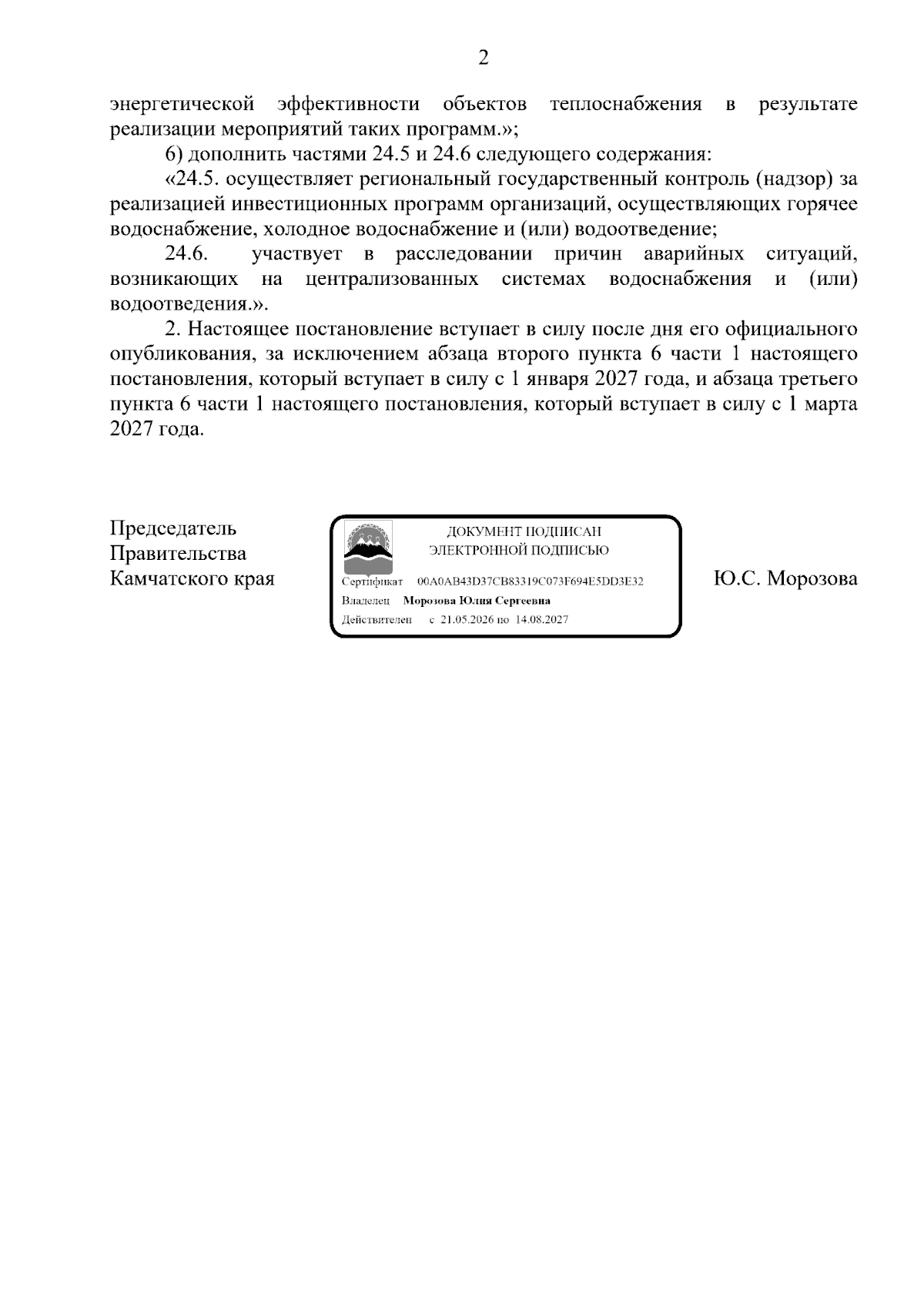 2

энергетической эффективности объектов теплоснабжения в результате реализации мероприятий таких программ.»;

6) дополнить частями 24.5 и 24.6 следующего содержания:

«24.5. осуществляет региональный государственный контроль (надзор) за реализацией инвестиционных программ организаций, осуществляющих горячее водоснабжение, холодное водоснабжение и (или) водоотведение;

24.6. участвует в расследовании причин аварийных ситуаций, возникающих на централизованных системах водоснабжения и (или) водоотведения.».

2. Настоящее постановление вступает в силу после дня его официального опубликования, за исключением абзаца второго пункта 6 части 1 настоящего постановления, который вступает в силу с 1 января 2027 года, и абзаца третьего пункта 6 части 1 настоящего постановления, который вступает в силу с 1 марта 2027 года.

Председатель
Правительства
Камчатского края

ДОКУМЕНТ ПОДПИСАН
ЭЛЕКТРОННОЙ ПОДПИСЬЮ
Сертификат 00A0AB43D37CB83319C073F694E5DD3E32
Владелец Морозова Юлия Сергеевна
Действителен с 21.05.2026 по 14.08.2027

Ю.С. Морозова